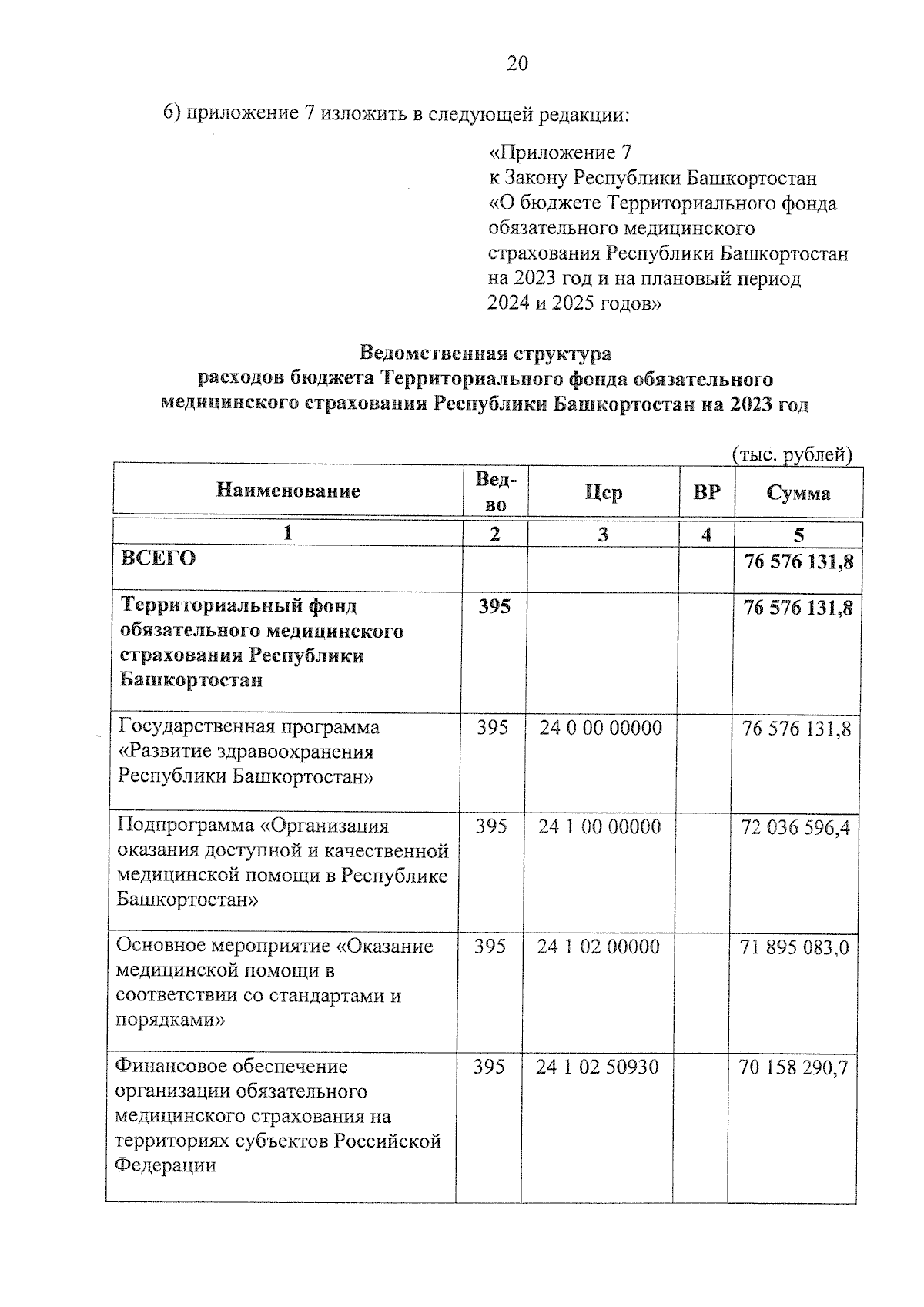 20

6) приложение 7 изложить в следующей редакции:

«Приложение 7
к Закону Республики Башкортостан
«О бюджете Территориального фонда обязательного медицинского страхования Республики Башкортостан на 2023 год и на плановый период 2024 и 2025 годов»

Ведомственная структура
расходов бюджета Территориального фонда обязательного медицинского страхования Республики Башкортостан на 2023 год

(тыс. рублей)

| Наименование | Вед-во | Цср | ВР | Сумма |
|---|---|---|---|---|
| 1 | 2 | 3 | 4 | 5 |
| ВСЕГО | | | | 76 576 131,8 |
| Территориальный фонд обязательного медицинского страхования Республики Башкортостан | 395 | | | 76 576 131,8 |
| Государственная программа «Развитие здравоохранения Республики Башкортостан» | 395 | 24 0 00 00000 | | 76 576 131,8 |
| Подпрограмма «Организация оказания доступной и качественной медицинской помощи в Республике Башкортостан» | 395 | 24 1 00 00000 | | 72 036 596,4 |
| Основное мероприятие «Оказание медицинской помощи в соответствии со стандартами и порядками» | 395 | 24 1 02 00000 | | 71 895 083,0 |
| Финансовое обеспечение организации обязательного медицинского страхования на территориях субъектов Российской Федерации | 395 | 24 1 02 50930 | | 70 158 290,7 |